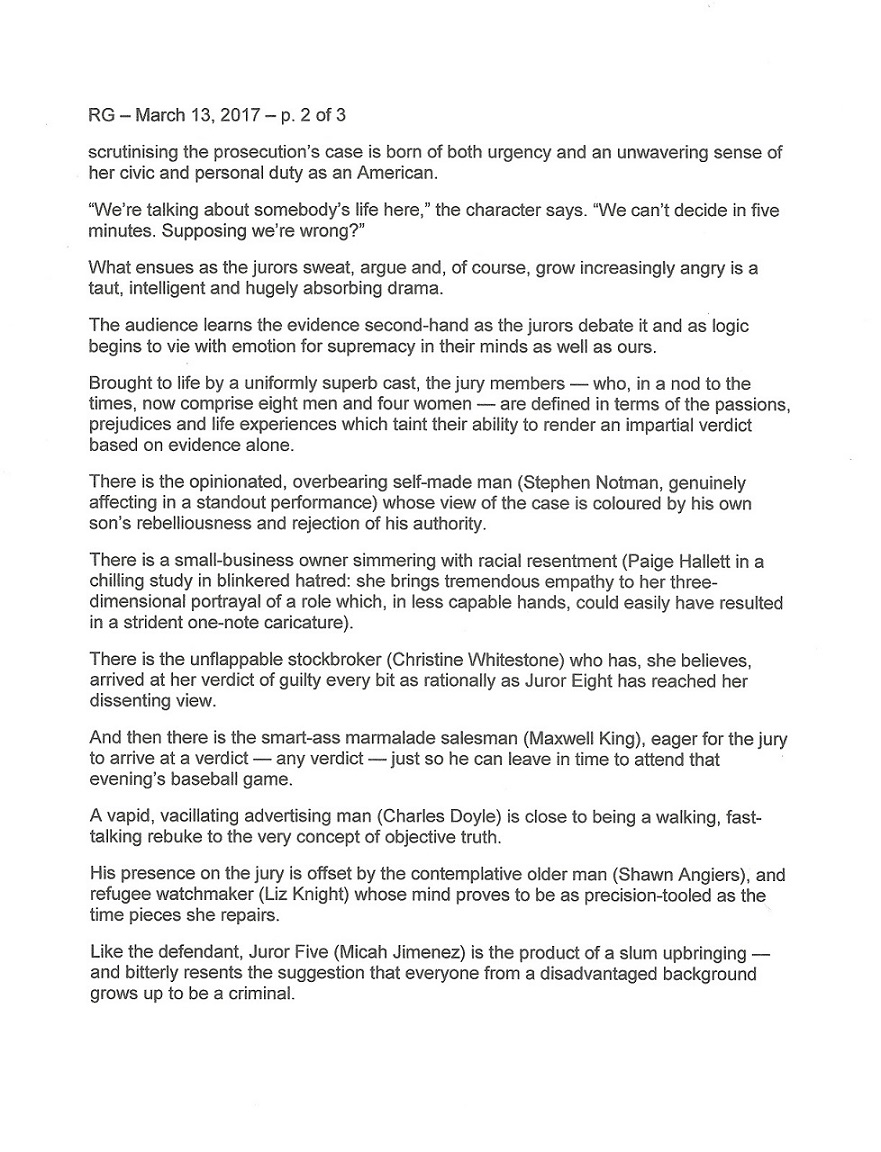 RG – March 13, 2017 – p. 2 of 3

scrutinising the prosecution's case is born of both urgency and an unwavering sense of her civic and personal duty as an American.

"We're talking about somebody's life here," the character says. "We can't decide in five minutes. Supposing we're wrong?"

What ensues as the jurors sweat, argue and, of course, grow increasingly angry is a taut, intelligent and hugely absorbing drama.

The audience learns the evidence second-hand as the jurors debate it and as logic begins to vie with emotion for supremacy in their minds as well as ours.

Brought to life by a uniformly superb cast, the jury members — who, in a nod to the times, now comprise eight men and four women — are defined in terms of the passions, prejudices and life experiences which taint their ability to render an impartial verdict based on evidence alone.

There is the opinionated, overbearing self-made man (Stephen Notman, genuinely affecting in a standout performance) whose view of the case is coloured by his own son's rebelliousness and rejection of his authority.

There is a small-business owner simmering with racial resentment (Paige Hallett in a chilling study in blinkered hatred: she brings tremendous empathy to her three-dimensional portrayal of a role which, in less capable hands, could easily have resulted in a strident one-note caricature).

There is the unflappable stockbroker (Christine Whitestone) who has, she believes, arrived at her verdict of guilty every bit as rationally as Juror Eight has reached her dissenting view.

And then there is the smart-ass marmalade salesman (Maxwell King), eager for the jury to arrive at a verdict — any verdict — just so he can leave in time to attend that evening's baseball game.

A vapid, vacillating advertising man (Charles Doyle) is close to being a walking, fast-talking rebuke to the very concept of objective truth.

His presence on the jury is offset by the contemplative older man (Shawn Angiers), and refugee watchmaker (Liz Knight) whose mind proves to be as precision-tooled as the time pieces she repairs.

Like the defendant, Juror Five (Micah Jimenez) is the product of a slum upbringing — and bitterly resents the suggestion that everyone from a disadvantaged background grows up to be a criminal.